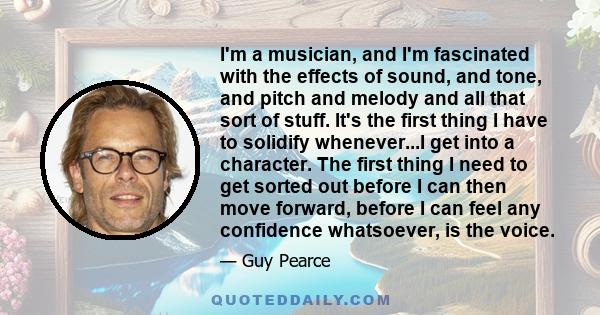 I'm a musician, and I'm fascinated with the effects of sound, and tone, and pitch and melody and all that sort of stuff. It's the first thing I have to solidify whenever...I get into a character. The first thing I need to get sorted out before I can then move forward, before I can feel any confidence whatsoever, is the voice.

— Guy Pearce

QUOTEDDAILY.COM